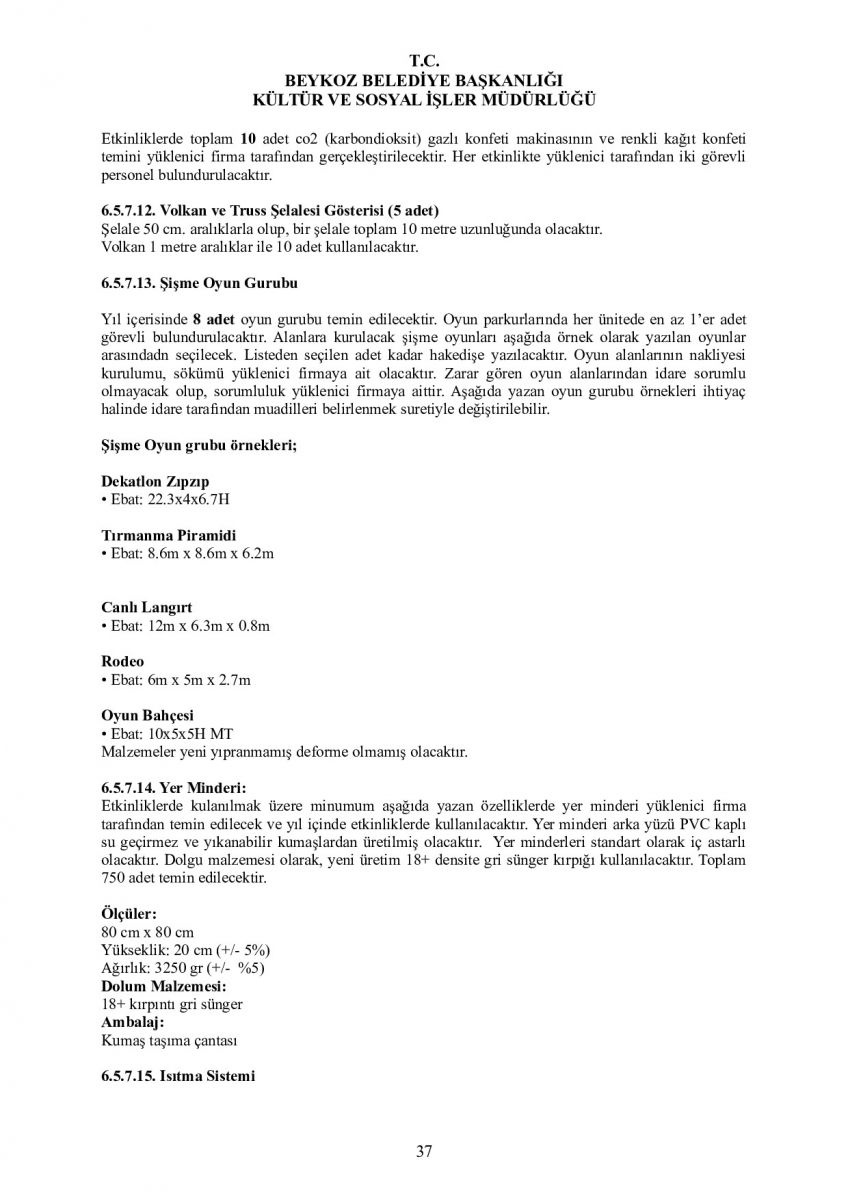 T.C.
BEYKOZ BELEDİYE BAŞKANLIĞI
KÜLTÜR VE SOSYAL İŞLER MÜDÜRLÜĞÜ

Etkinliklerde toplam 10 adet co2 (karbondioksit) gazlı konfeti makinasının ve renkli kağıt konfeti temini yüklenici firma tarafından gerçekleştirilecektir. Her etkinlikte yüklenici tarafından iki görevli personel bulundurulacaktır.

6.5.7.12. Volkan ve Truss Şelalesi Gösterisi (5 adet)
Şelale 50 cm. aralıklarla olup, bir şelale toplam 10 metre uzunluğunda olacaktır.
Volkan 1 metre aralıklar ile 10 adet kullanılacaktır.

6.5.7.13. Şişme Oyun Gurubu

Yıl içerisinde 8 adet oyun gurubu temin edilecektir. Oyun parkurlarında her ünitede en az 1'er adet görevli bulundurulacaktır. Alanlara kurulacak şişme oyunları aşağıda örnek olarak yazılan oyunlar arasındadn seçilecek. Listeden seçilen adet kadar hakedişe yazılacaktır. Oyun alanlarının nakliyesi kurulumu, sökümü yüklenici firmaya ait olacaktır. Zarar gören oyun alanlarından idare sorumlu olmayacak olup, sorumluluk yüklenici firmaya aittir. Aşağıda yazan oyun gurubu örnekleri ihtiyaç halinde idare tarafından muadilleri belirlenmek suretiyle değiştirilebilir.

Şişme Oyun grubu örnekleri;

Dekatlon Zıpzıp
• Ebat: 22.3x4x6.7H

Tırmanma Piramidi
• Ebat: 8.6m x 8.6m x 6.2m

Canlı Langırt
• Ebat: 12m x 6.3m x 0.8m

Rodeo
• Ebat: 6m x 5m x 2.7m

Oyun Bahçesi
• Ebat: 10x5x5H MT
Malzemeler yeni yıpranmamış deforme olmamış olacaktır.

6.5.7.14. Yer Minderi:
Etkinliklerde kulanılmak üzere minumum aşağıda yazan özelliklerde yer minderi yüklenici firma tarafından temin edilecek ve yıl içinde etkinliklerde kullanılacaktır. Yer minderi arka yüzü PVC kaplı su geçirmez ve yıkanabilir kumaşlardan üretilmiş olacaktır. Yer minderleri standart olarak iç astarlı olacaktır. Dolgu malzemesi olarak, yeni üretim 18+ densite gri sünger kırpığı kullanılacaktır. Toplam 750 adet temin edilecektir.

Ölçüler:
80 cm x 80 cm
Yükseklik: 20 cm (+/- 5%)
Ağırlık: 3250 gr (+/- %5)
Dolum Malzemesi:
18+ kırpıntı gri sünger
Ambalaj:
Kumaş taşıma çantası

6.5.7.15. Isıtma Sistemi

37